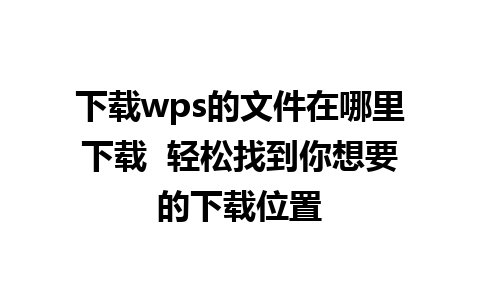 下载wps的文件在哪里下载 轻松找到你想要的下载位置